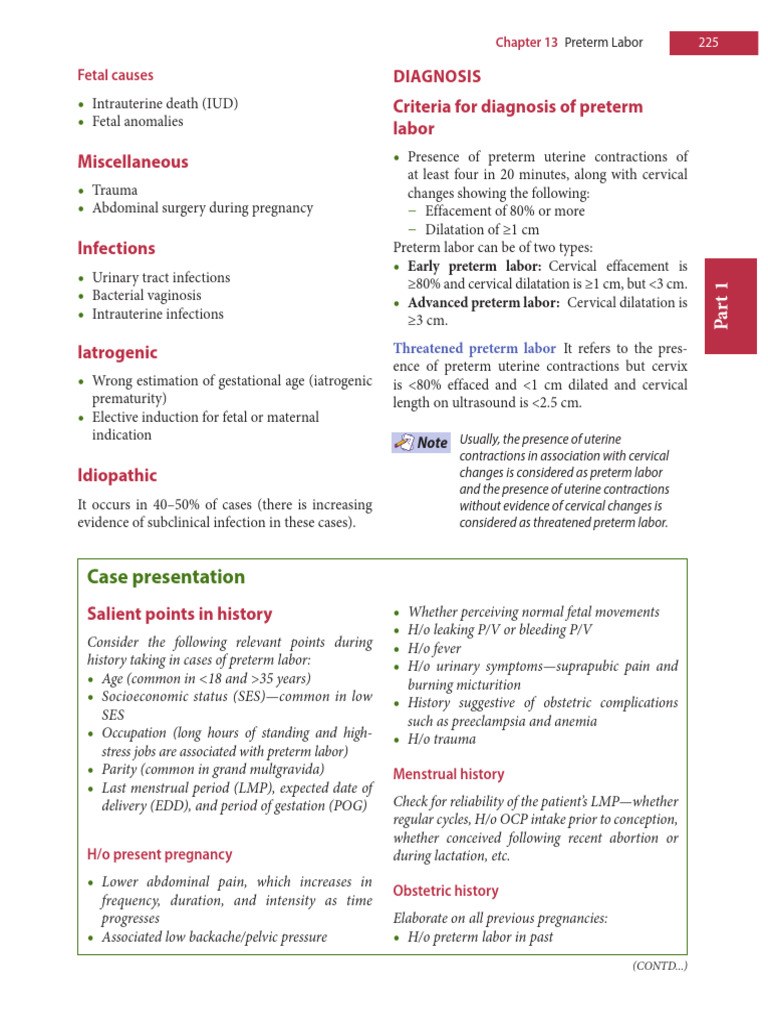 Chapter 13 Preterm Labor 225

Fetal causes

• Intrauterine death (IUD)
• Fetal anomalies

Miscellaneous

• Trauma
• Abdominal surgery during pregnancy

Infections

• Urinary tract infections
• Bacterial vaginosis
• Intrauterine infections

Iatrogenic

• Wrong estimation of gestational age (iatrogenic prematurity)
• Elective induction for fetal or maternal indication

Idiopathic

It occurs in 40–50% of cases (there is increasing evidence of subclinical infection in these cases).

DIAGNOSIS

Criteria for diagnosis of preterm labor

• Presence of preterm uterine contractions of at least four in 20 minutes, along with cervical changes showing the following:
- Effacement of 80% or more
- Dilatation of ≥1 cm

Preterm labor can be of two types:
• Early preterm labor: Cervical effacement is ≥80% and cervical dilatation is ≥1 cm, but <3 cm.
• Advanced preterm labor: Cervical dilatation is ≥3 cm.

Threatened preterm labor It refers to the presence of preterm uterine contractions but cervix is <80% effaced and <1 cm dilated and cervical length on ultrasound is <2.5 cm.

Note Usually, the presence of uterine contractions in association with cervical changes is considered as preterm labor and the presence of uterine contractions without evidence of cervical changes is considered as threatened preterm labor.

Part 1

Case presentation

Salient points in history

Consider the following relevant points during history taking in cases of preterm labor:
• Age (common in <18 and >35 years)
• Socioeconomic status (SES)—common in low SES
• Occupation (long hours of standing and high-stress jobs are associated with preterm labor)
• Parity (common in grand multgravida)
• Last menstrual period (LMP), expected date of delivery (EDD), and period of gestation (POG)

H/o present pregnancy

• Lower abdominal pain, which increases in frequency, duration, and intensity as time progresses
• Associated low backache/pelvic pressure
• Whether perceiving normal fetal movements
• H/o leaking P/V or bleeding P/V
• H/o fever
• H/o urinary symptoms—suprapubic pain and burning micturition
• History suggestive of obstetric complications such as preeclampsia and anemia
• H/o trauma

Menstrual history

Check for reliability of the patient's LMP—whether regular cycles, H/o OCP intake prior to conception, whether conceived following recent abortion or during lactation, etc.

Obstetric history

Elaborate on all previous pregnancies:
• H/o preterm labor in past

(CONTD...)